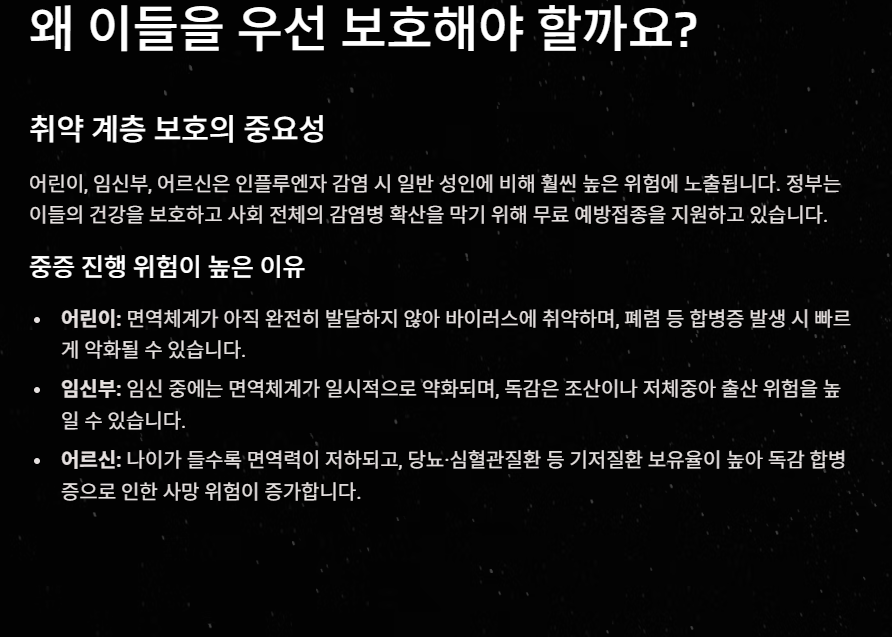 왜 이들을 우선 보호해야 할까요?

취약 계층 보호의 중요성

어린이, 임신부, 어르신은 인플루엔자 감염 시 일반 성인에 비해 훨씬 높은 위험에 노출됩니다. 정부는 이들의 건강을 보호하고 사회 전체의 감염병 확산을 막기 위해 무료 예방접종을 지원하고 있습니다.

중증 진행 위험이 높은 이유

• 어린이: 면역체계가 아직 완전히 발달하지 않아 바이러스에 취약하며, 폐렴 등 합병증 발생 시 빠르게 악화될 수 있습니다.
• 임신부: 임신 중에는 면역체계가 일시적으로 약화되며, 독감은 조산이나 저체중아 출산 위험을 높일 수 있습니다.
• 어르신: 나이가 들수록 면역력이 저하되고, 당뇨·심혈관질환 등 기저질환 보유율이 높아 독감 합병증으로 인한 사망 위험이 증가합니다.